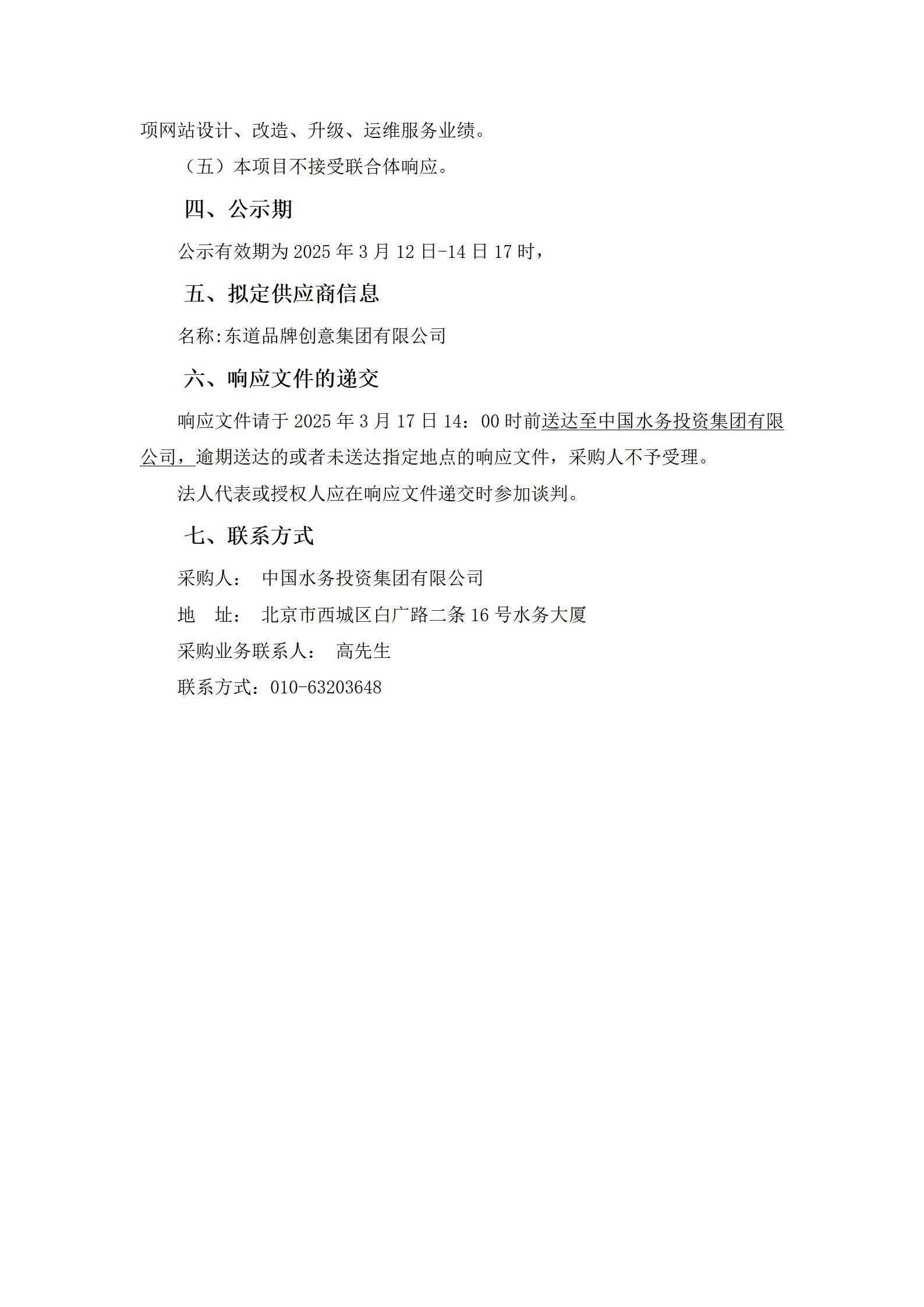 项网站设计、改造、升级、运维服务业绩。

（五）本项目不接受联合体响应。

四、公示期

公示有效期为 2025 年 3 月 12 日-14 日 17 时，

五、拟定供应商信息

名称:东道品牌创意集团有限公司

六、响应文件的递交

响应文件请于 2025 年 3 月 17 日 14：00 时前送达至中国水务投资集团有限公司，逾期送达的或者未送达指定地点的响应文件，采购人不予受理。

法人代表或授权人应在响应文件递交时参加谈判。

七、联系方式

采购人： 中国水务投资集团有限公司

地 址： 北京市西城区白广路二条 16 号水务大厦

采购业务联系人： 高先生

联系方式：010-63203648